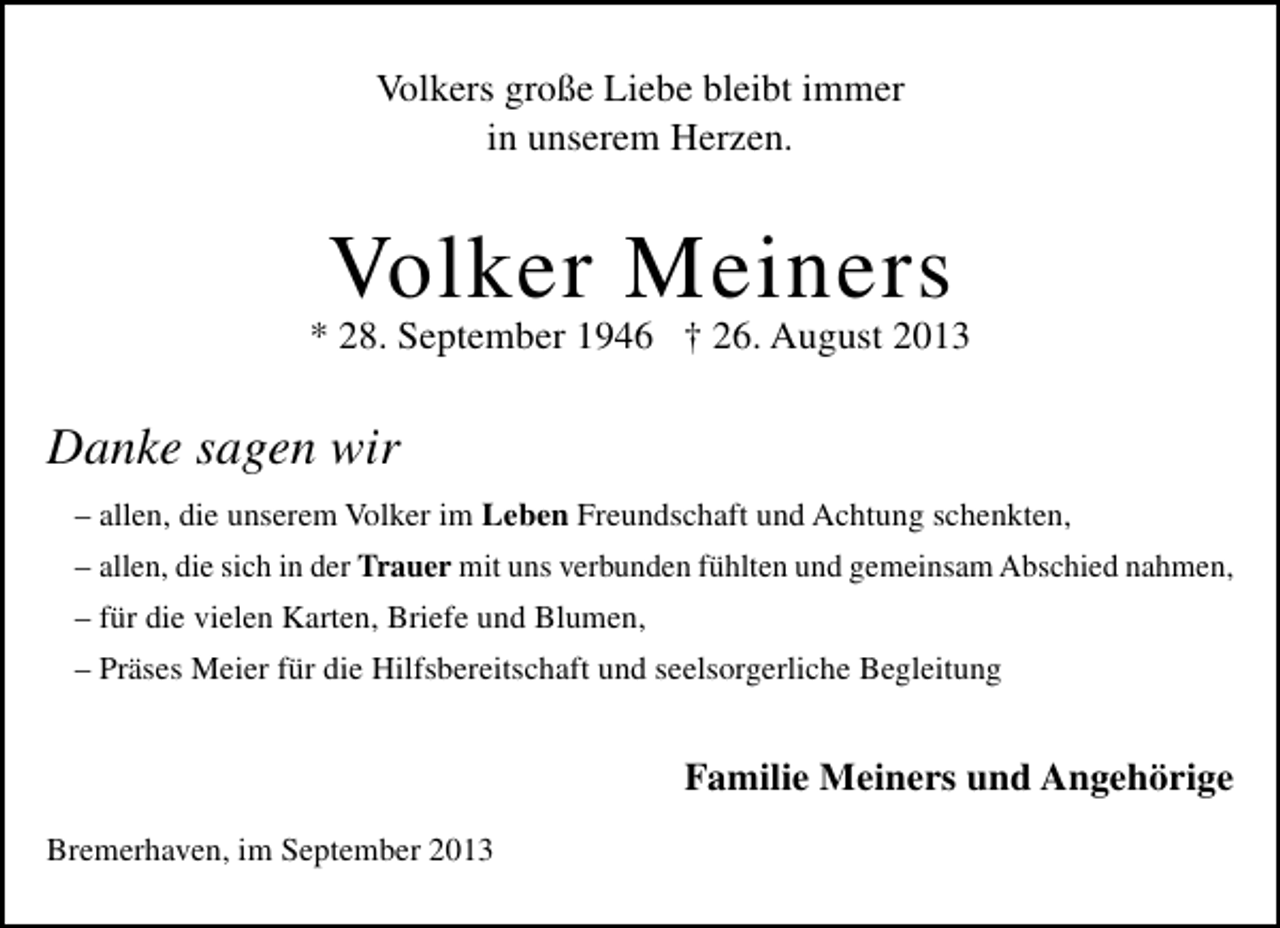 Volkers große Liebe bleibt immer in unserem Herzen.

Volker Meiners
* 28. September 1946 † 26. August 2013

Danke sagen wir

– allen, die unserem Volker im Leben Freundschaft und Achtung schenkten,
– allen, die sich in der Trauer mit uns verbunden fühlten und gemeinsam Abschied nahmen,
– für die vielen Karten, Briefe und Blumen,
– Präses Meier für die Hilfsbereitschaft und seelsorgerliche Begleitung

Familie Meiners und Angehörige

Bremerhaven, im September 2013